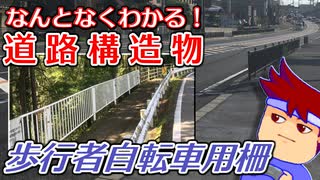 なんとなくわかる！
道路構造物

歩行者自転車用柵